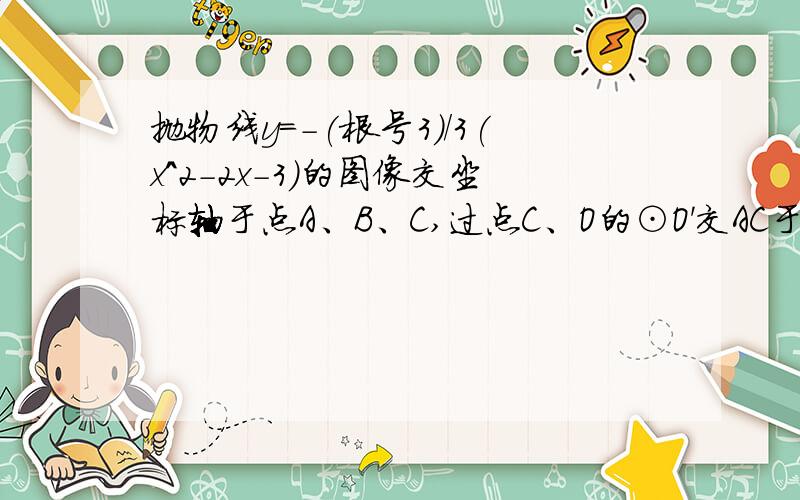 tiger

抛物线y=-(根号3)/3(x^2-2x-3)的图像交坐标轴于点A、B、C,过点C、O的⊙O'交AC于